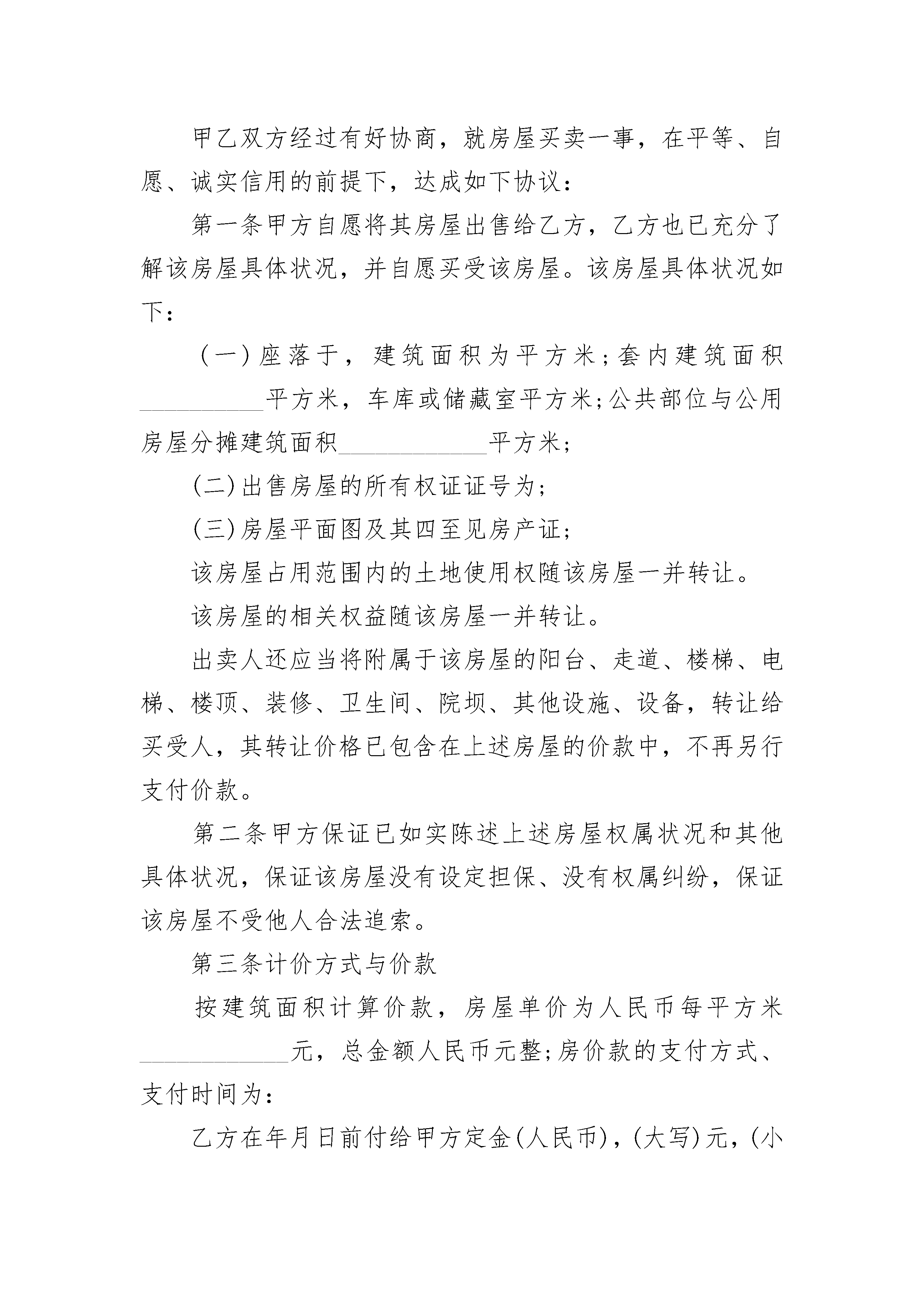 甲乙双方经过有好协商，就房屋买卖一事，在平等、自愿、诚实信用的前提下，达成如下协议：

第一条甲方自愿将其房屋出售给乙方，乙方也已充分了解该房屋具体状况，并自愿买受该房屋。该房屋具体状况如下：

（一）座落于，建筑面积为平方米；套内建筑面积__________平方米，车库或储藏室平方米；公共部位与公用房屋分摊建筑面积____________平方米；

(二)出售房屋的所有权证证号为；

(三)房屋平面图及其四至见房产证；

该房屋占用范围内的土地使用权随该房屋一并转让。

该房屋的相关权益随该房屋一并转让。

出卖人还应当将附属于该房屋的阳台、走道、楼梯、电梯、楼顶、装修、卫生间、院坝、其他设施、设备，转让给买受人，其转让价格已包含在上述房屋的价款中，不再另行支付价款。

第二条甲方保证已如实陈述上述房屋权属状况和其他具体状况，保证该房屋没有设定担保、没有权属纠纷，保证该房屋不受他人合法追索。

第三条计价方式与价款

按建筑面积计算价款，房屋单价为人民币每平方米____________元，总金额人民币元整；房价款的支付方式、支付时间为：

乙方在年月日前付给甲方定金(人民币)，(大写)元，(小